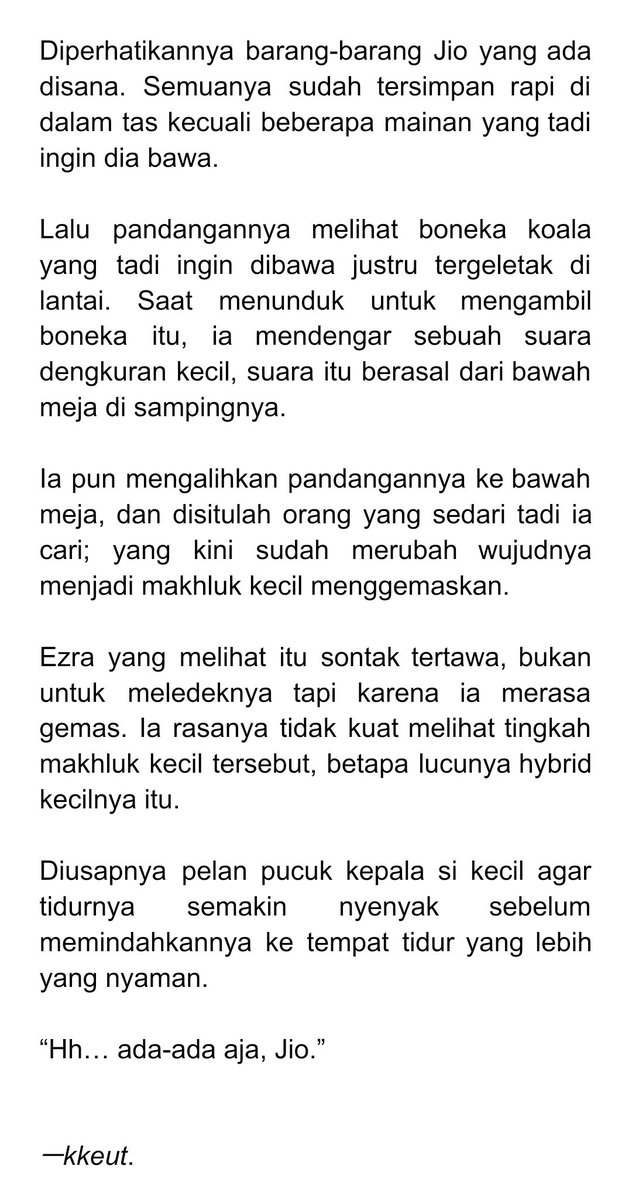 Diperhatikannya barang-barang Jio yang ada disana. Semuanya sudah tersimpan rapi di dalam tas kecuali beberapa mainan yang tadi ingin dia bawa.

Lalu pandangannya melihat boneka koala yang tadi ingin dibawa justru tergeletak di lantai. Saat menunduk untuk mengambil boneka itu, ia mendengar sebuah suara dengkuran kecil, suara itu berasal dari bawah meja di sampingnya.

Ia pun mengalihkan pandangannya ke bawah meja, dan disitulah orang yang sedari tadi ia cari; yang kini sudah merubah wujudnya menjadi makhluk kecil menggemaskan.

Ezra yang melihat itu sontak tertawa, bukan untuk meledeknya tapi karena ia merasa gemas. Ia rasanya tidak kuat melihat tingkah makhluk kecil tersebut, betapa lucunya hybrid kecilnya itu.

Diusapnya pelan pucuk kepala si kecil agar tidurnya semakin nyenyak sebelum memindahkannya ke tempat tidur yang lebih yang nyaman.

“Hh… ada-ada aja, Jio.”

—kkeut.